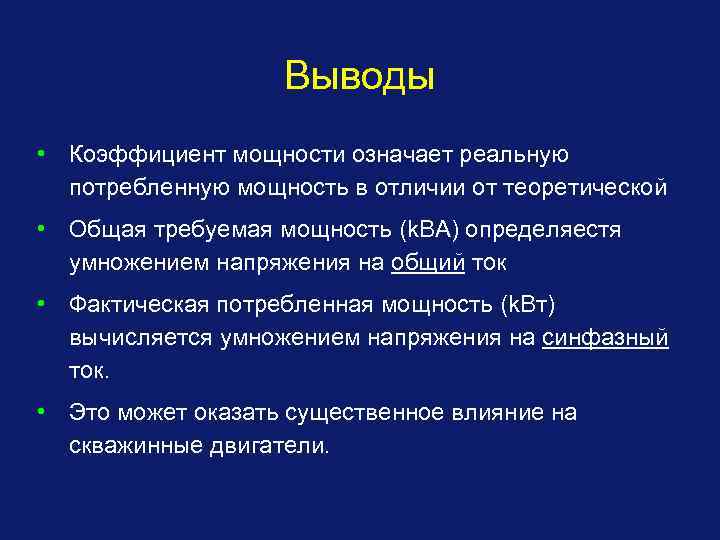 Выводы

• Коэффициент мощности означает реальную потребленную мощность в отличии от теоретической

• Общая требуемая мощность (kВА) определяестя умножением напряжения на общий ток

• Фактическая потребленная мощность (kВт) вычисляется умножением напряжения на синфазный ток.

• Это может оказать существенное влияние на скважинные двигатели.